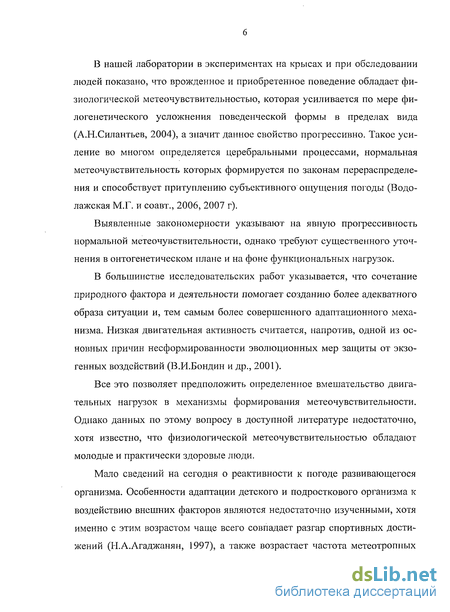 6

В нашей лаборатории в экспериментах на крысах и при обследовании людей показано, что врожденное и приобретенное поведение обладает физиологической метеочувствительностью, которая усиливается по мере филогенетического усложнения поведенческой формы в пределах вида (А.Н.Силантьев, 2004), а значит данное свойство прогрессивно. Такое усиление во многом определяется церебральными процессами, нормальная метеочувствительность которых формируется по законам перераспределения и способствует притуплению субъективного ощущения погоды (Водолажская М.Г. и соавт., 2006, 2007 г).

Выявленные закономерности указывают на явную прогрессивность нормальной метеочувствительности, однако требуют существенного уточнения в онтогенетическом плане и на фоне функциональных нагрузок.

В большинстве исследовательских работ указывается, что сочетание природного фактора и деятельности помогает созданию более адекватного образа ситуации и, тем самым более совершенного адаптационного механизма. Низкая двигательная активность считается, напротив, одной из основных причин несформированности эволюционных мер защиты от экзогенных воздействий (В.И.Бондин и др., 2001).

Все это позволяет предположить определенное вмешательство двигательных нагрузок в механизмы формирования метеочувствительности. Однако данных по этому вопросу в доступной литературе недостаточно, хотя известно, что физиологической метеочувствительностью обладают молодые и практически здоровые люди.

Мало сведений на сегодня о реактивности к погоде развивающегося организма. Особенности адаптации детского и подросткового организма к воздействию внешних факторов являются недостаточно изученными, хотя именно с этим возрастом чаще всего совпадает разгар спортивных достижений (Н.А.Агаджанян, 1997), а также возрастает частота метеотропных

dsLib.net
библиотека диссертаций